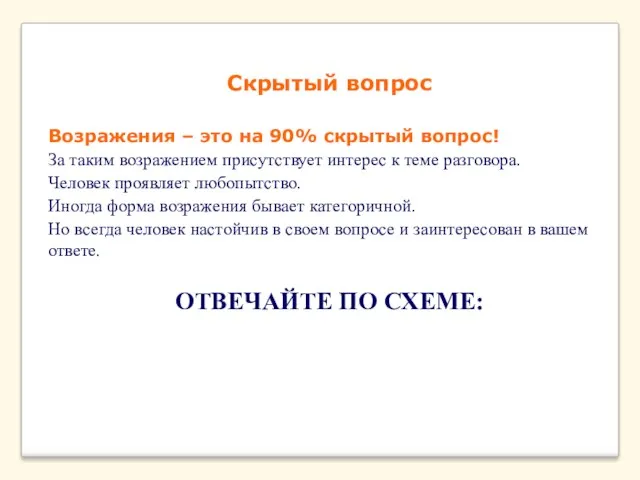 Скрытый вопрос

Возражения – это на 90% скрытый вопрос!
За таким возражением присутствует интерес к теме разговора.
Человек проявляет любопытство.
Иногда форма возражения бывает категоричной.
Но всегда человек настойчив в своем вопросе и заинтересован в вашем ответе.

ОТВЕЧАЙТЕ ПО СХЕМЕ: